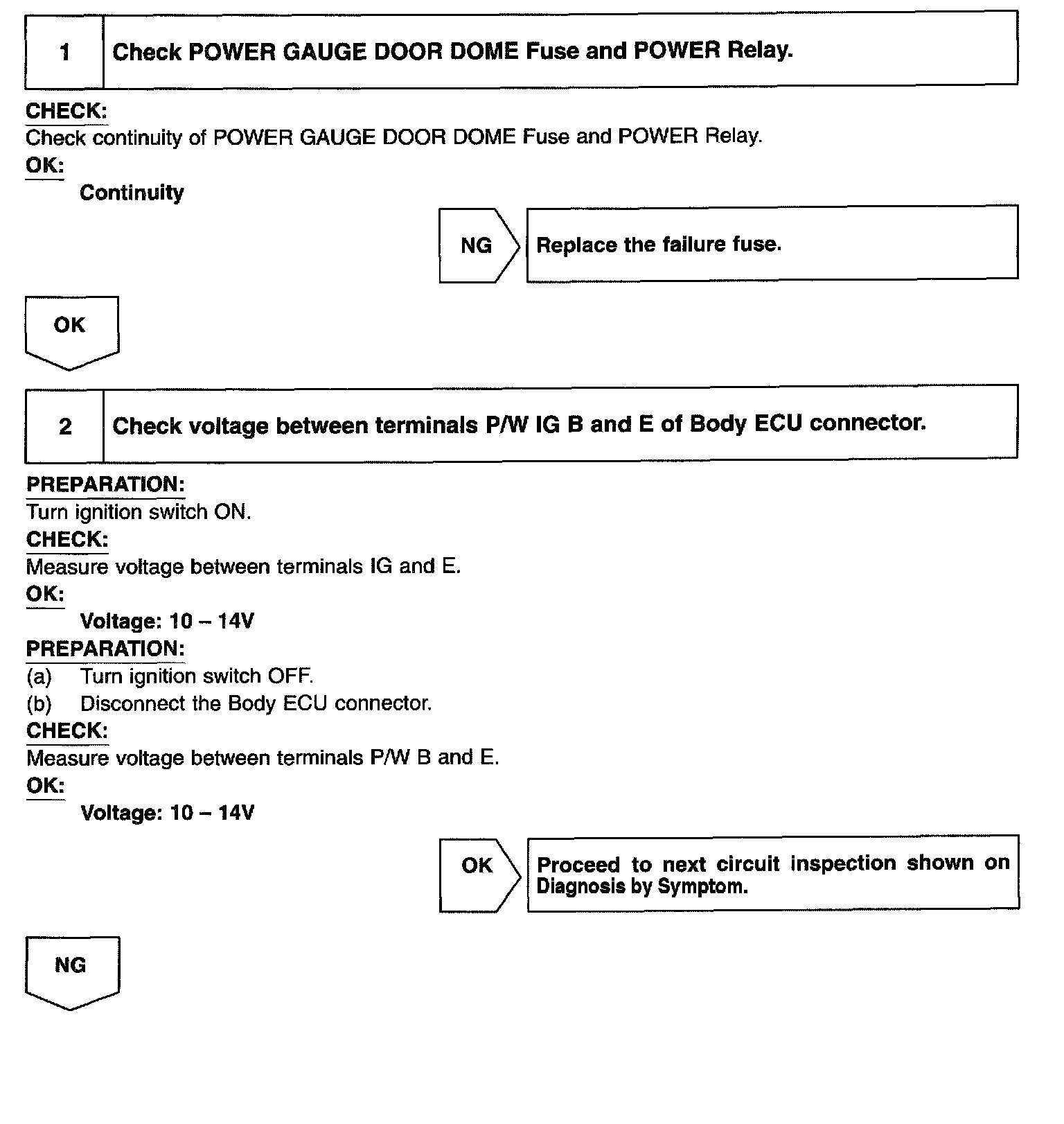 1 Check POWER GAUGE DOOR DOME Fuse and POWER Relay.

CHECK:
Check continuity of POWER GAUGE DOOR DOME Fuse and POWER Relay.
OK:
Continuity

NG

Replace the failure fuse.

OK

2 Check voltage between terminals P/W IG B and E of Body ECU connector.

PREPARATION:
Turn ignition switch ON.
CHECK:
Measure voltage between terminals IG and E.
OK:
Voltage: 10 – 14V
PREPARATION:
(a) Turn ignition switch OFF.
(b) Disconnect the Body ECU connector.
CHECK:
Measure voltage between terminals P/W B and E.
OK:
Voltage: 10 – 14V

OK

Proceed to next circuit inspection shown on Diagnosis by Symptom.

NG